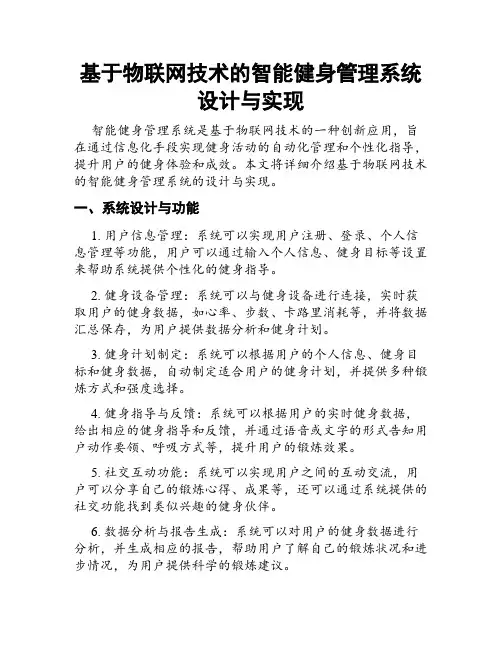 基于物联网技术的智能健身管理系统设计与实现

智能健身管理系统是基于物联网技术的一种创新应用，旨在通过信息化手段实现健身活动的自动化管理和个性化指导，提升用户的健身体验和成效。本文将详细介绍基于物联网技术的智能健身管理系统的设计与实现。

一、系统设计与功能

1. 用户信息管理：系统可以实现用户注册、登录、个人信息管理等功能，用户可以通过输入个人信息、健身目标等设置来帮助系统提供个性化的健身指导。

2. 健身设备管理：系统可以与健身设备进行连接，实时获取用户的健身数据，如心率、步数、卡路里消耗等，并将数据汇总保存，为用户提供数据分析和健身计划。

3. 健身计划制定：系统可以根据用户的个人信息、健身目标和健身数据，自动制定适合用户的健身计划，并提供多种锻炼方式和强度选择。

4. 健身指导与反馈：系统可以根据用户的实时健身数据，给出相应的健身指导和反馈，并通过语音或文字的形式告知用户动作要领、呼吸方式等，提升用户的锻炼效果。

5. 社交互动功能：系统可以实现用户之间的互动交流，用户可以分享自己的锻炼心得、成果等，还可以通过系统提供的社交功能找到类似兴趣的健身伙伴。

6. 数据分析与报告生成：系统可以对用户的健身数据进行分析，并生成相应的报告，帮助用户了解自己的锻炼状况和进步情况，为用户提供科学的锻炼建议。